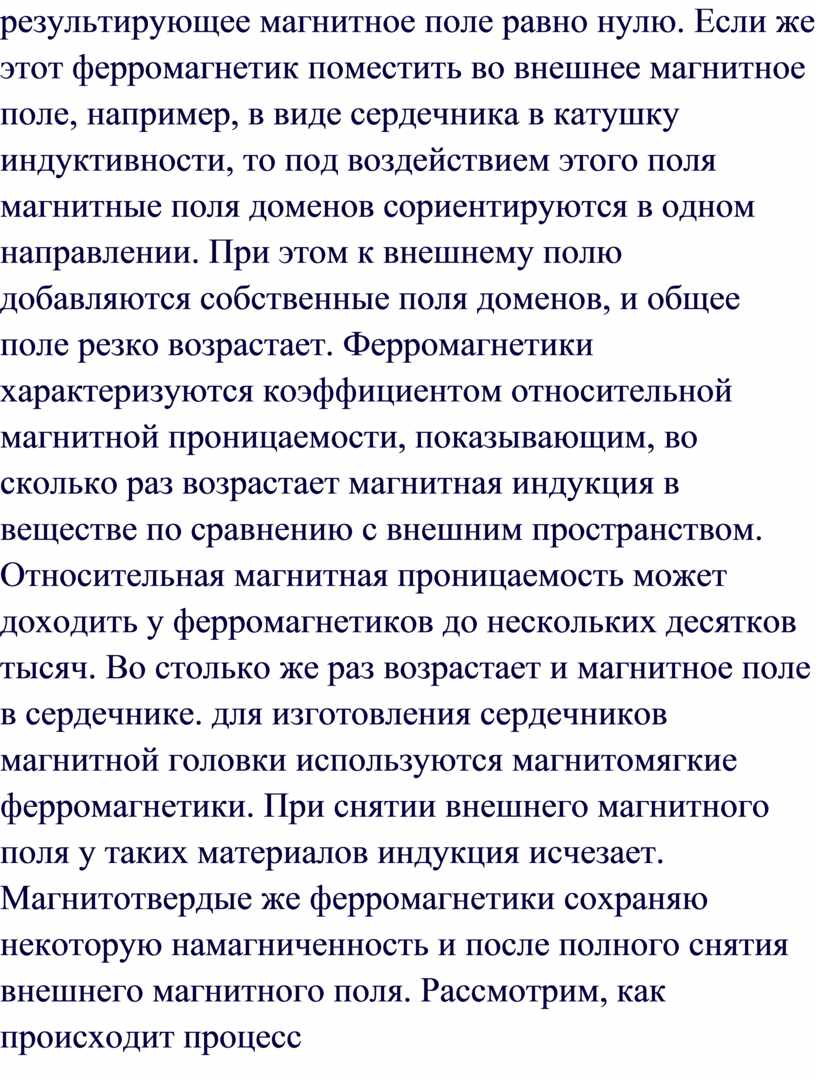 результирующее магнитное поле равно нулю. Если же этот ферромагнетик поместить во внешнее магнитное поле, например, в виде сердечника в катушку индуктивности, то под воздействием этого поля магнитные поля доменов сориентируются в одном направлении. При этом к внешнему полю добавляются собственные поля доменов, и общее поле резко возрастает. Ферромагнетики характеризуются коэффициентом относительной магнитной проницаемости, показывающим, во сколько раз возрастает магнитная индукция в веществе по сравнению с внешним пространством. Относительная магнитная проницаемость может доходить у ферромагнетиков до нескольких десятков тысяч. Во столько же раз возрастает и магнитное поле в сердечнике. для изготовления сердечников магнитной головки используются магнитомягкие ферромагнетики. При снятии внешнего магнитного поля у таких материалов индукция исчезает. Магнитотвердые же ферромагнетики сохраняю некоторую намагниченность и после полного снятия внешнего магнитного поля. Рассмотрим, как происходит процесс